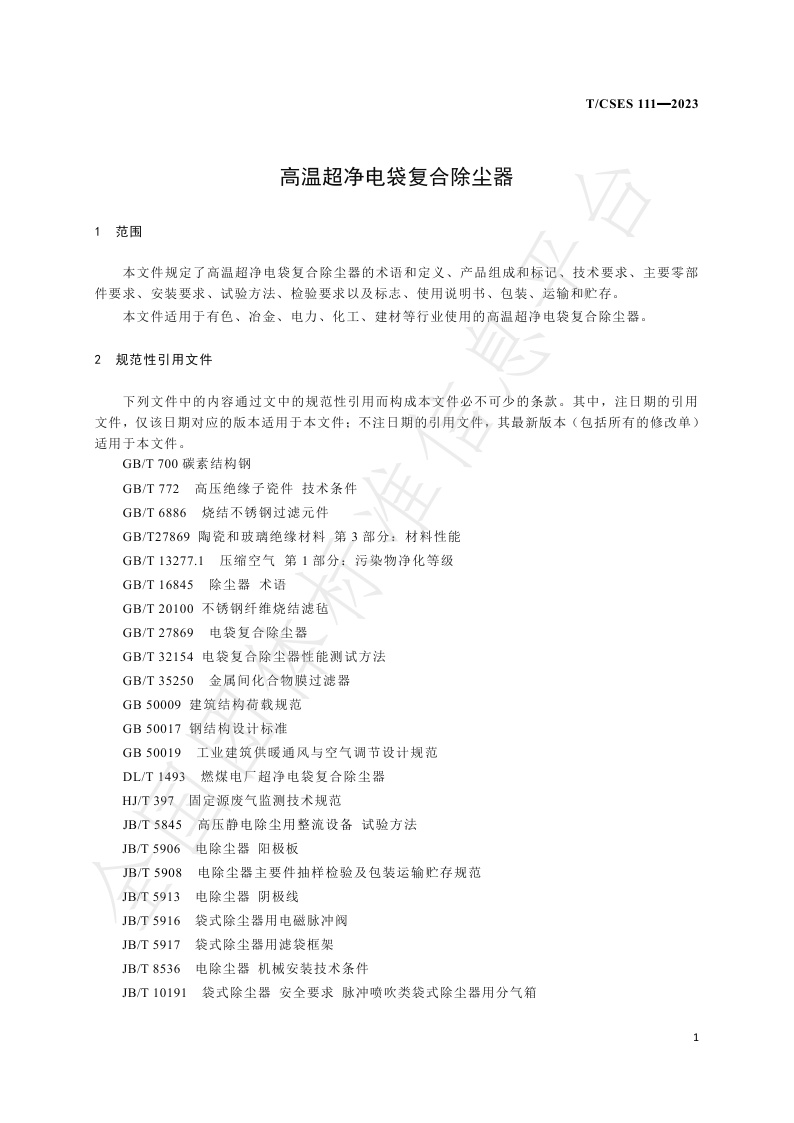 T/CSES 111—2023

高温超净电袋复合除尘器

1　范围

本文件规定了高温超净电袋复合除尘器的术语和定义、产品组成和标记、技术要求、主要零部件要求、安装要求、试验方法、检验要求以及标志、使用说明书、包装、运输和贮存。

本文件适用于有色、冶金、电力、化工、建材等行业使用的高温超净电袋复合除尘器。

2　规范性引用文件

下列文件中的内容通过文中的规范性引用而构成本文件必不可少的条款。其中，注日期的引用文件，仅该日期对应的版本适用于本文件；不注日期的引用文件，其最新版本（包括所有的修改单）适用于本文件。

GB/T 700 碳素结构钢

GB/T 772　高压绝缘子瓷件 技术条件

GB/T 6886　烧结不锈钢过滤元件

GB/T27869 陶瓷和玻璃绝缘材料 第 3 部分：材料性能

GB/T 13277.1　压缩空气 第 1 部分：污染物净化等级

GB/T 16845　除尘器 术语

GB/T 20100 不锈钢纤维烧结滤毡

GB/T 27869　电袋复合除尘器

GB/T 32154 电袋复合除尘器性能测试方法

GB/T 35250　金属间化合物膜过滤器

GB 50009 建筑结构荷载规范

GB 50017 钢结构设计标准

GB 50019　工业建筑供暖通风与空气调节设计规范

DL/T 1493　燃煤电厂超净电袋复合除尘器

HJ/T 397　固定源废气监测技术规范

JB/T 5845　高压静电除尘用整流设备 试验方法

JB/T 5906　电除尘器 阳极板

JB/T 5908　电除尘器主要件抽样检验及包装运输贮存规范

JB/T 5913　电除尘器 阴极线

JB/T 5916　袋式除尘器用电磁脉冲阀

JB/T 5917　袋式除尘器用滤袋框架

JB/T 8536　电除尘器 机械安装技术条件

JB/T 10191　袋式除尘器 安全要求 脉冲喷吹类袋式除尘器用分气箱

1